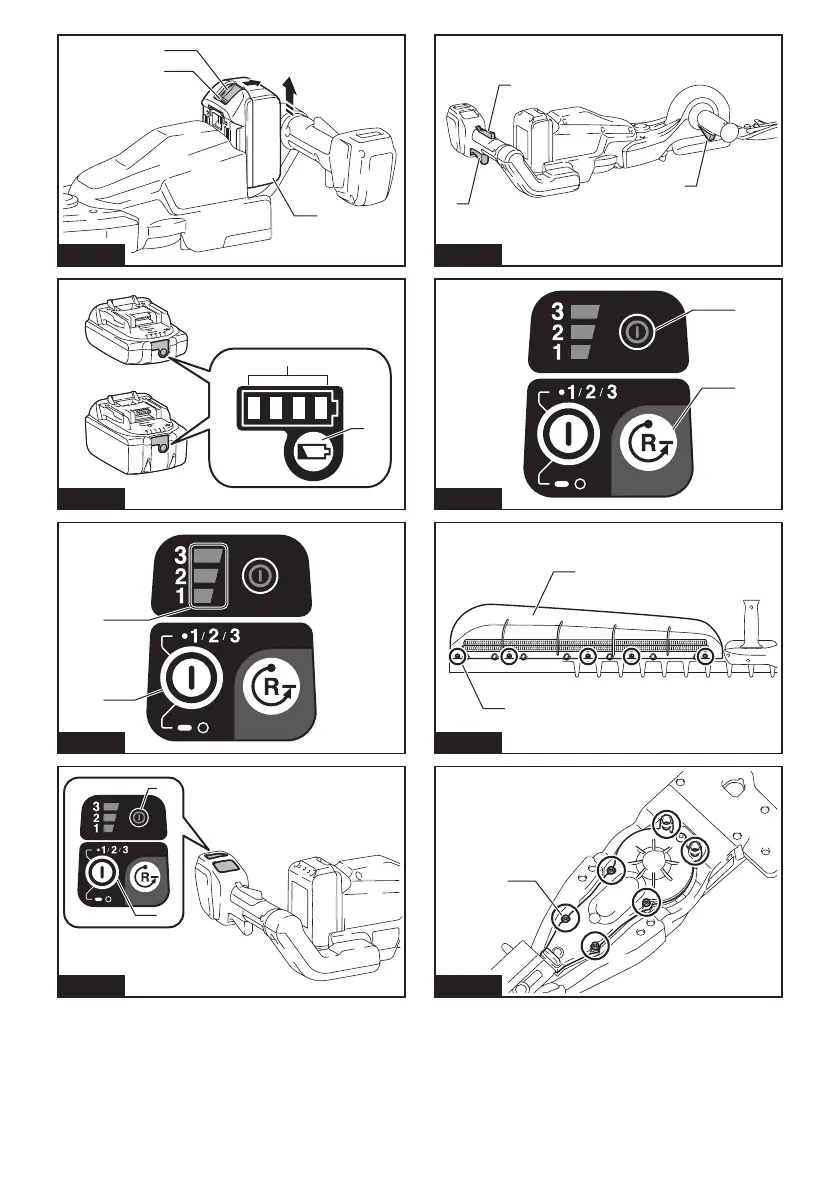 3
2
1
•1/2/3
R
3
2
1
•1/2/3
R
3
2
1
•1/2/3
R